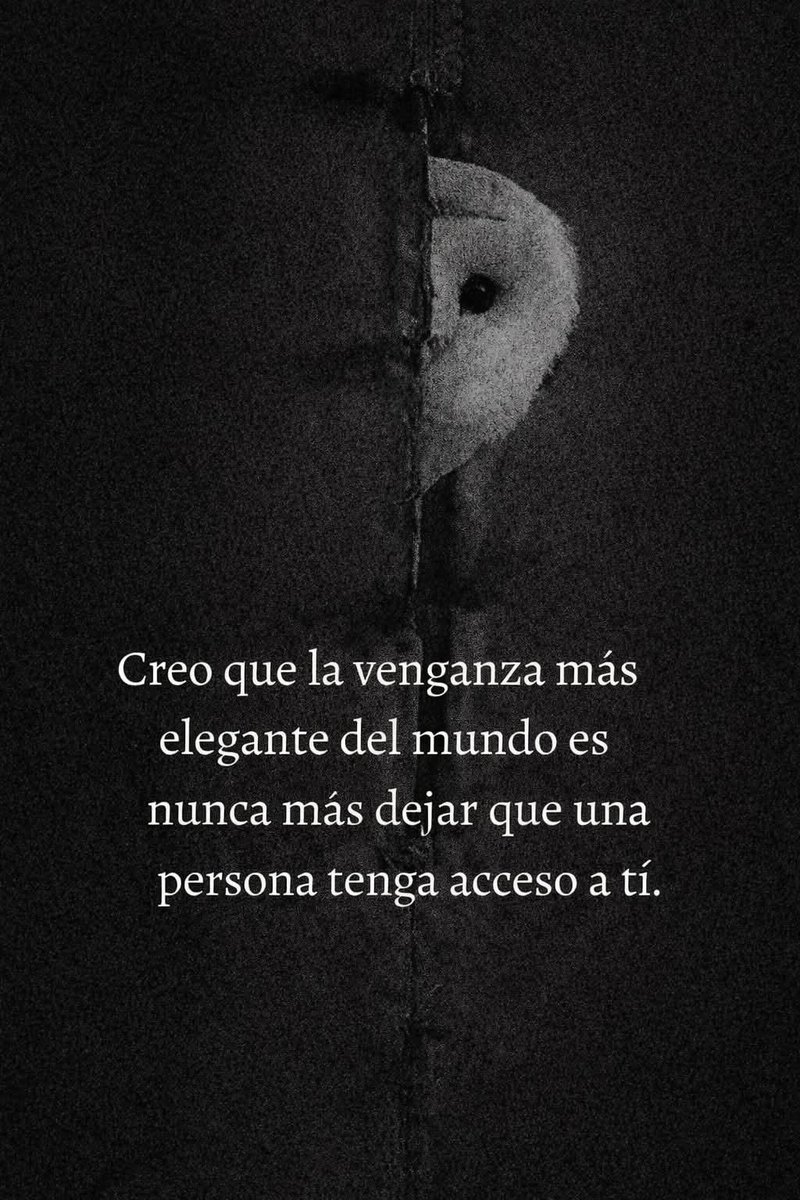 Creo que la venganza más elegante del mundo es nunca más dejar que una persona tenga acceso a tí.